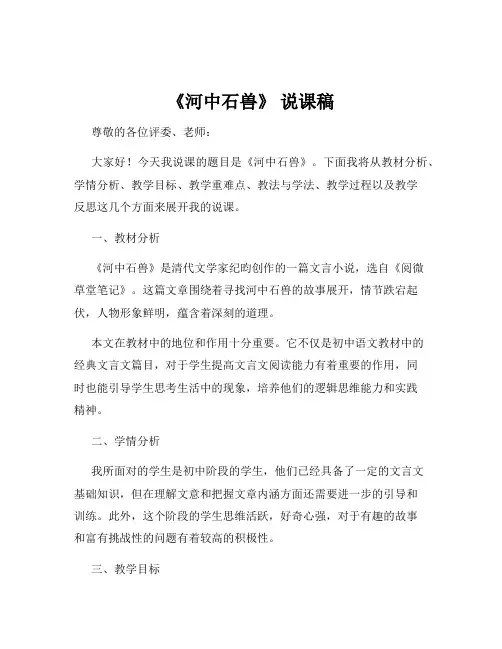 《河中石兽》 说课稿

尊敬的各位评委、老师：

大家好！今天我说课的题目是《河中石兽》。下面我将从教材分析、学情分析、教学目标、教学重难点、教法与学法、教学过程以及教学反思这几个方面来展开我的说课。

一、教材分析

《河中石兽》是清代文学家纪昀创作的一篇文言小说，选自《阅微草堂笔记》。这篇文章围绕着寻找河中石兽的故事展开，情节跌宕起伏，人物形象鲜明，蕴含着深刻的道理。

本文在教材中的地位和作用十分重要。它不仅是初中语文教材中的经典文言文篇目，对于学生提高文言文阅读能力有着重要的作用，同时也能引导学生思考生活中的现象，培养他们的逻辑思维能力和实践精神。

二、学情分析

我所面对的学生是初中阶段的学生，他们已经具备了一定的文言文基础知识，但在理解文意和把握文章内涵方面还需要进一步的引导和训练。此外，这个阶段的学生思维活跃，好奇心强，对于有趣的故事和富有挑战性的问题有着较高的积极性。

三、教学目标